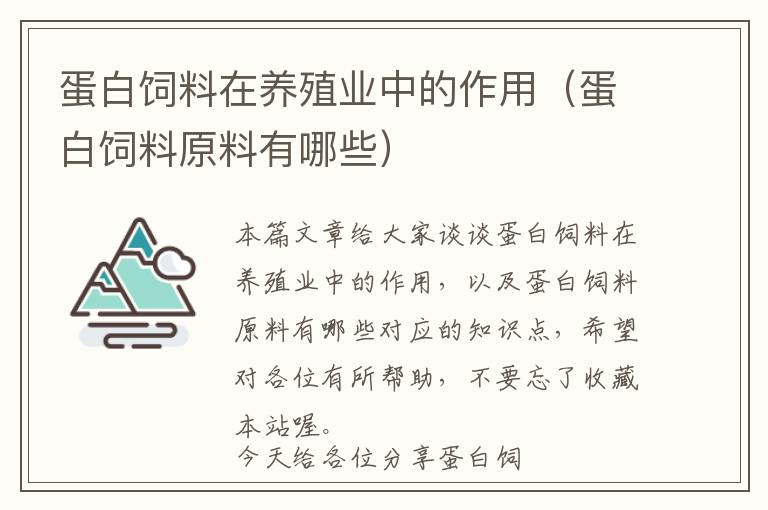 蛋白饲料在养殖业中的作用（蛋白饲料原料有哪些）

本篇文章给大家谈谈蛋白饲料在养殖业中的作用，以及蛋白饲料原料有哪些对应的知识点，希望对各位有所帮助，不要忘了收藏本站喔。

今天给各位分享蛋白饲